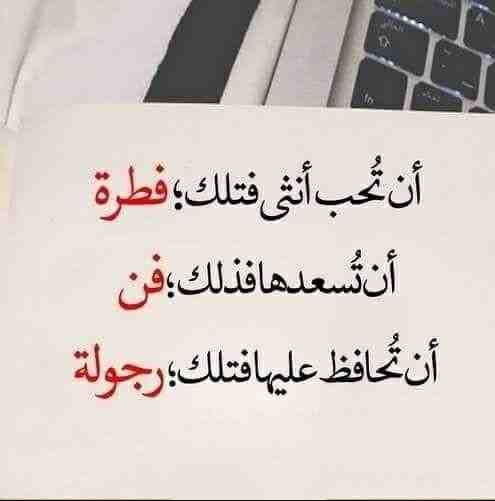 أن تُحب أنثى فتلك؛ فطرة

أن تُسعدها فذلك؛ فن

أن تُحافظ عليها فتلك؛ رجولة